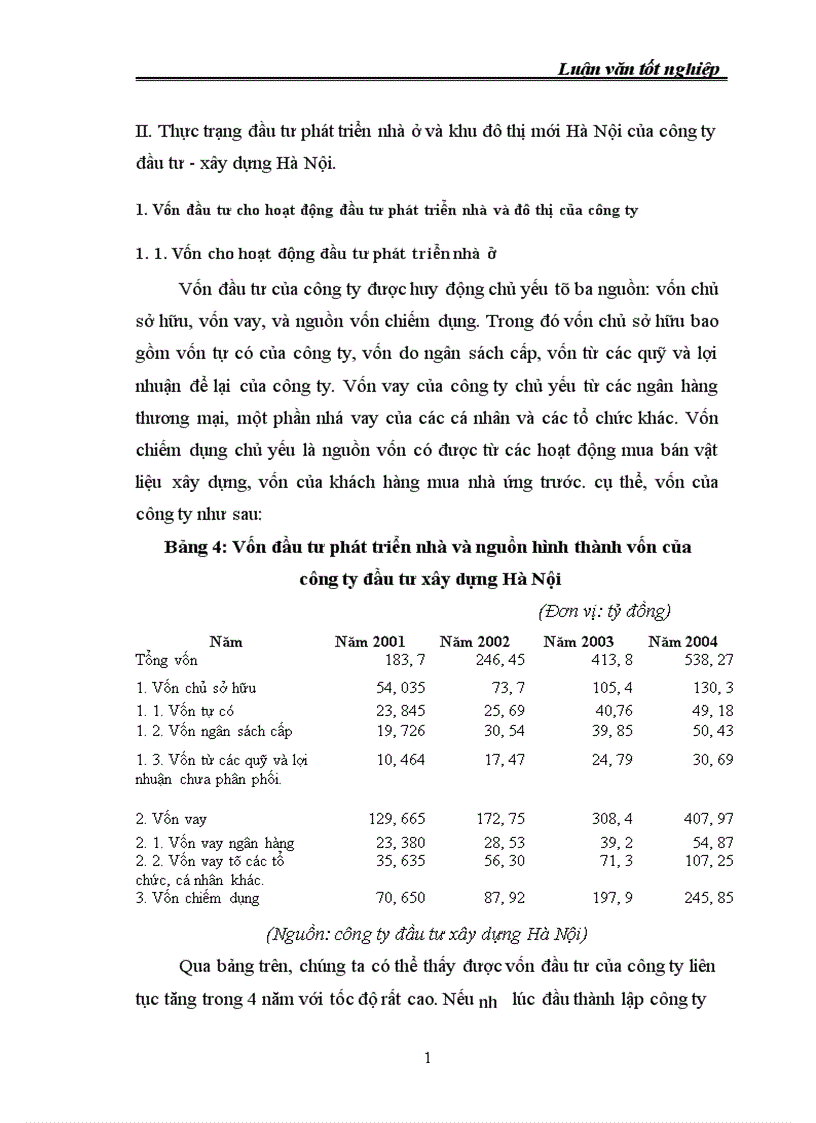 Luận văn tốt nghiệp

II. Thực trạng đầu tư phát triển nhà ở và khu đô thị mới Hà Nội của công ty đầu tư - xây dựng Hà Nội.

1. Vốn đầu tư cho hoạt động đầu tư phát triển nhà và đô thị của công ty

1. 1. Vốn cho hoạt động đầu tư phát triển nhà ở

Vốn đầu tư của công ty được huy động chủ yếu tõ ba nguồn: vốn chủ sở hữu, vốn vay, và nguồn vốn chiếm dụng. Trong đó vốn chủ sở hữu bao gồm vốn tự có của công ty, vốn do ngân sách cấp, vốn từ các quỹ và lợi nhuận để lại của công ty. Vốn vay của công ty chủ yếu từ các ngân hàng thương mại, một phần nhá vay của các cá nhân và các tổ chức khác. Vốn chiếm dụng chủ yếu là nguồn vốn có được từ các hoạt động mua bán vật liệu xây dựng, vốn của khách hàng mua nhà ứng trước. cụ thể, vốn của công ty như sau:

Bảng 4: Vốn đầu tư phát triển nhà và nguồn hình thành vốn của công ty đầu tư xây dựng Hà Nội

(Đơn vị: tỷ đồng)

| Năm | Năm 2001 | Năm 2002 | Năm 2003 | Năm 2004 |
|---|---|---|---|---|
| Tổng vốn | 183, 7 | 246, 45 | 413, 8 | 538, 27 |
| 1. Vốn chủ sở hữu | 54, 035 | 73, 7 | 105, 4 | 130, 3 |
| 1. 1. Vốn tự có | 23, 845 | 25, 69 | 40,76 | 49, 18 |
| 1. 2. Vốn ngân sách cấp | 19, 726 | 30, 54 | 39, 85 | 50, 43 |
| 1. 3. Vốn từ các quỹ và lợi nhuận chưa phân phối. | 10, 464 | 17, 47 | 24, 79 | 30, 69 |
| 2. Vốn vay | 129, 665 | 172, 75 | 308, 4 | 407, 97 |
| 2. 1. Vốn vay ngân hàng | 23, 380 | 28, 53 | 39, 2 | 54, 87 |
| 2. 2. Vốn vay tõ các tổ chức, cá nhân khác. | 35, 635 | 56, 30 | 71, 3 | 107, 25 |
| 3. Vốn chiếm dụng | 70, 650 | 87, 92 | 197, 9 | 245, 85 |

(Nguồn: công ty đầu tư xây dựng Hà Nội)

Qua bảng trên, chúng ta có thể thấy được vốn đầu tư của công ty liên tục tăng trong 4 năm với tốc độ rất cao. Nếu nh lúc đầu thành lập công ty

1